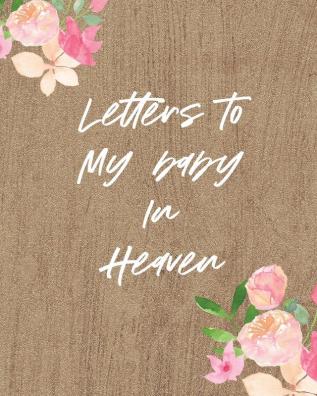 Letters to My baby In Heaven